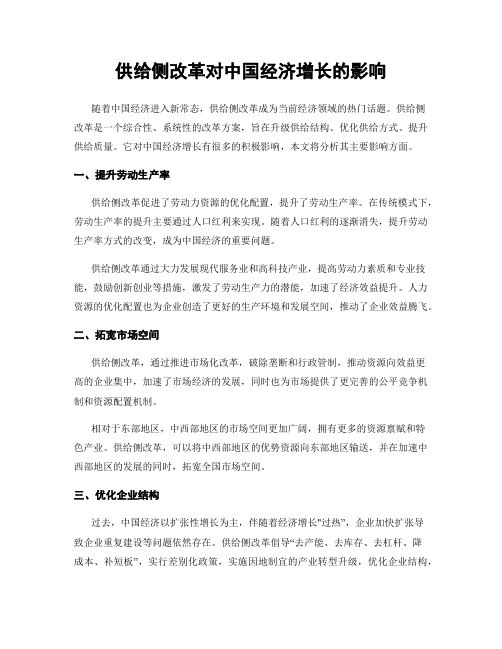 供给侧改革对中国经济增长的影响

随着中国经济进入新常态，供给侧改革成为当前经济领域的热门话题。供给侧改革是一个综合性、系统性的改革方案，旨在升级供给结构、优化供给方式、提升供给质量。它对中国经济增长有很多的积极影响，本文将分析其主要影响方面。

一、提升劳动生产率

供给侧改革促进了劳动力资源的优化配置，提升了劳动生产率。在传统模式下，劳动生产率的提升主要通过人口红利来实现。随着人口红利的逐渐消失，提升劳动生产率方式的改变，成为中国经济的重要问题。

供给侧改革通过大力发展现代服务业和高科技产业，提高劳动力素质和专业技能，鼓励创新创业等措施，激发了劳动生产力的潜能，加速了经济效益提升。人力资源的优化配置也为企业创造了更好的生产环境和发展空间，推动了企业效益腾飞。

二、拓宽市场空间

供给侧改革，通过推进市场化改革，破除垄断和行政管制，推动资源向效益更高的企业集中，加速了市场经济的发展，同时也为市场提供了更完善的公平竞争机制和资源配置机制。

相对于东部地区，中西部地区的市场空间更加广阔，拥有更多的资源禀赋和特色产业。供给侧改革，可以将中西部地区的优势资源向东部地区输送，并在加速中西部地区的发展的同时，拓宽全国市场空间。

三、优化企业结构

过去，中国经济以扩张性增长为主，伴随着经济增长"过热"，企业加快扩张导致企业重复建设等问题依然存在。供给侧改革倡导“去产能、去库存、去杠杆、降成本、补短板”，实行差别化政策，实施因地制宜的产业转型升级，优化企业结构，